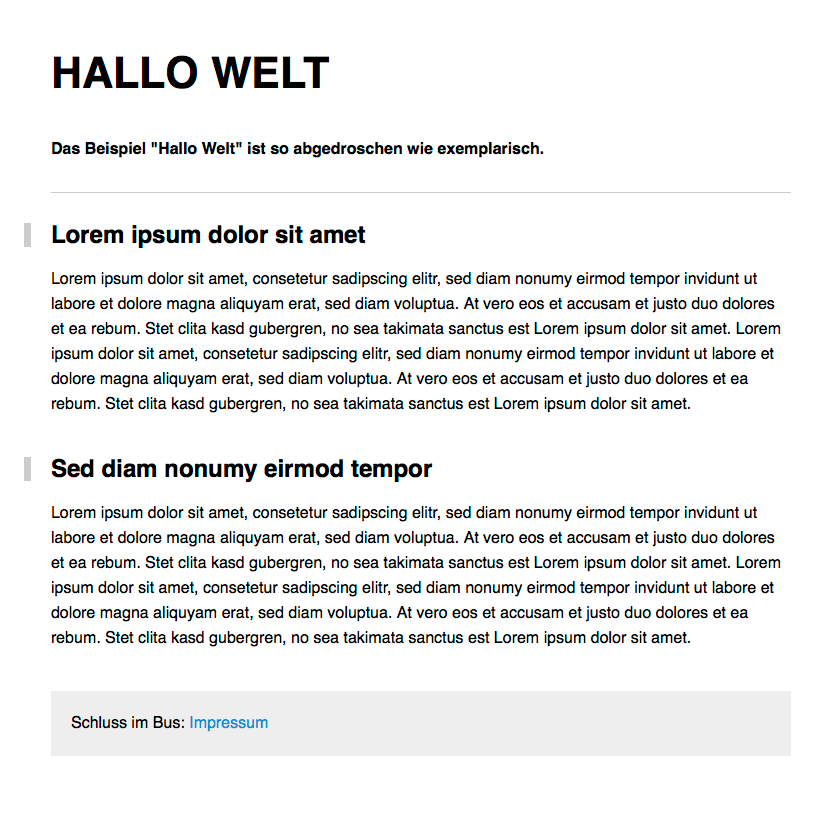 HALLO WELT

Das Beispiel "Hallo Welt" ist so abgedroschen wie exemplarisch.

Lorem ipsum dolor sit amet

Lorem ipsum dolor sit amet, consetetur sadipscing elitr, sed diam nonumy eirmod tempor invidunt ut labore et dolore magna aliquyam erat, sed diam voluptua. At vero eos et accusam et justo duo dolores et ea rebum. Stet clita kasd gubergren, no sea takimata sanctus est Lorem ipsum dolor sit amet. Lorem ipsum dolor sit amet, consetetur sadipscing elitr, sed diam nonumy eirmod tempor invidunt ut labore et dolore magna aliquyam erat, sed diam voluptua. At vero eos et accusam et justo duo dolores et ea rebum. Stet clita kasd gubergren, no sea takimata sanctus est Lorem ipsum dolor sit amet.

Sed diam nonumy eirmod tempor

Lorem ipsum dolor sit amet, consetetur sadipscing elitr, sed diam nonumy eirmod tempor invidunt ut labore et dolore magna aliquyam erat, sed diam voluptua. At vero eos et accusam et justo duo dolores et ea rebum. Stet clita kasd gubergren, no sea takimata sanctus est Lorem ipsum dolor sit amet. Lorem ipsum dolor sit amet, consetetur sadipscing elitr, sed diam nonumy eirmod tempor invidunt ut labore et dolore magna aliquyam erat, sed diam voluptua. At vero eos et accusam et justo duo dolores et ea rebum. Stet clita kasd gubergren, no sea takimata sanctus est Lorem ipsum dolor sit amet.

Schluss im Bus: Impressum